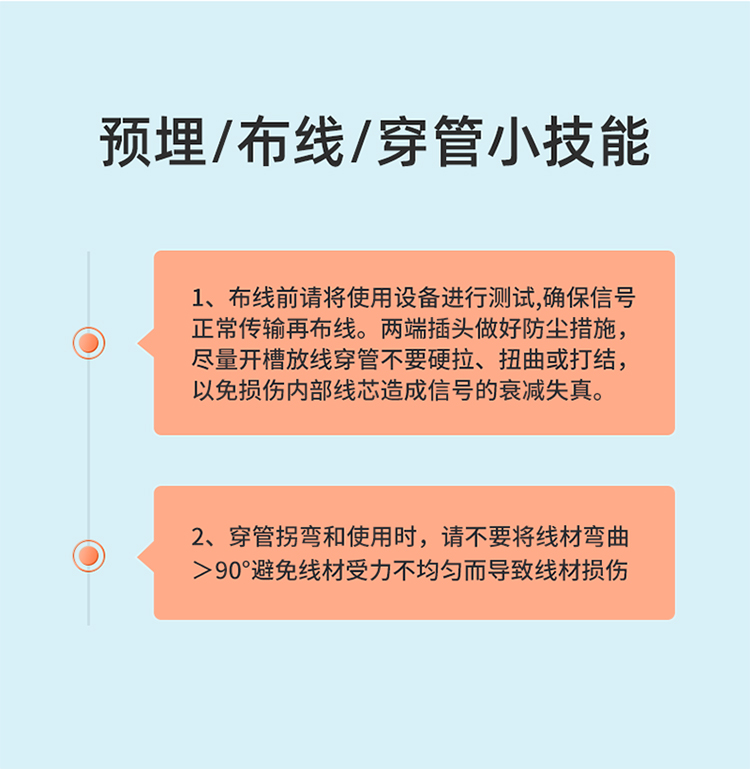 预埋/布线/穿管小技能

1、布线前请将使用设备进行测试,确保信号正常传输再布线。两端插头做好防尘措施，尽量开槽放线穿管不要硬拉、扭曲或打结，以免损伤内部线芯造成信号的衰减失真。

2、穿管拐弯和使用时，请不要将线材弯曲＞90°避免线材受力不均匀而导致线材损伤